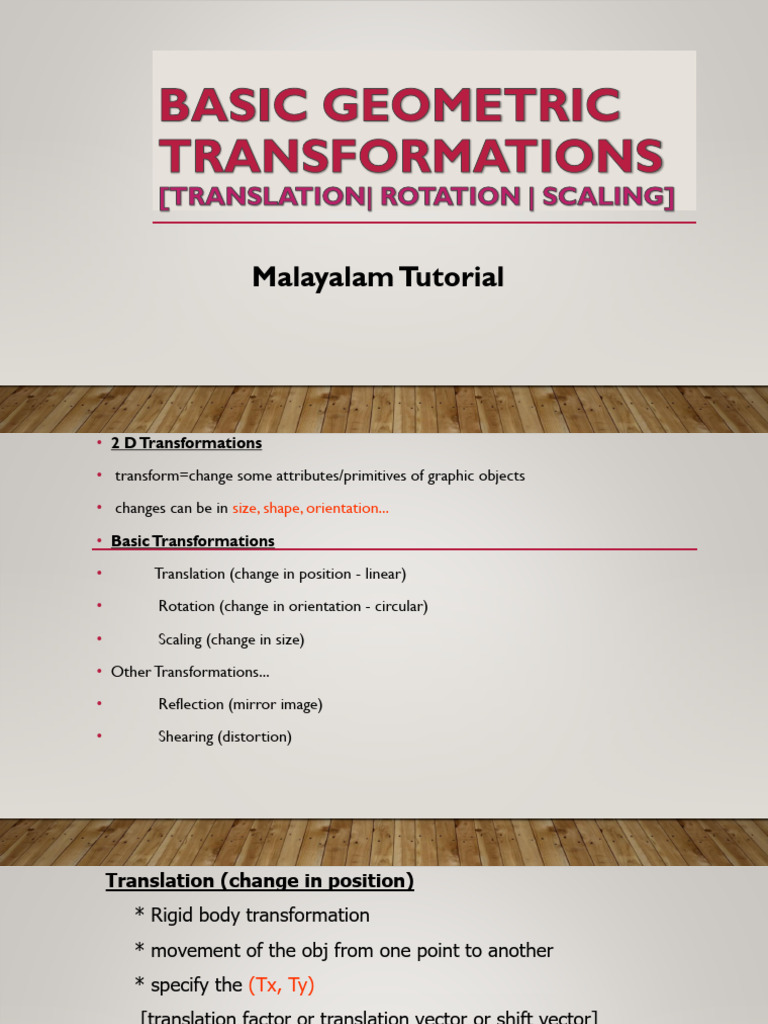 BASIC GEOMETRIC TRANSFORMATIONS
[TRANSLATION| ROTATION | SCALING]

Malayalam Tutorial

• 2 D Transformations
• transform=change some attributes/primitives of graphic objects
• changes can be in size, shape, orientation…
• Basic Transformations
• Translation (change in position - linear)
• Rotation (change in orientation - circular)
• Scaling (change in size)
• Other Transformations…
• Reflection (mirror image)
• Shearing (distortion)

Translation (change in position)
* Rigid body transformation
* movement of the obj from one point to another
* specify the (Tx, Ty)
[translation factor or translation vector or shift vector]